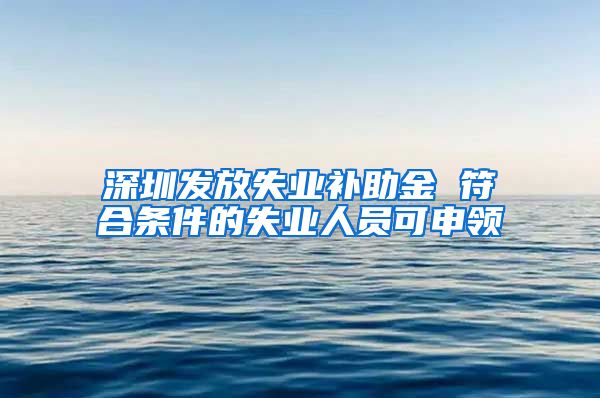 深圳发放失业补助金 符合条件的失业人员可申领